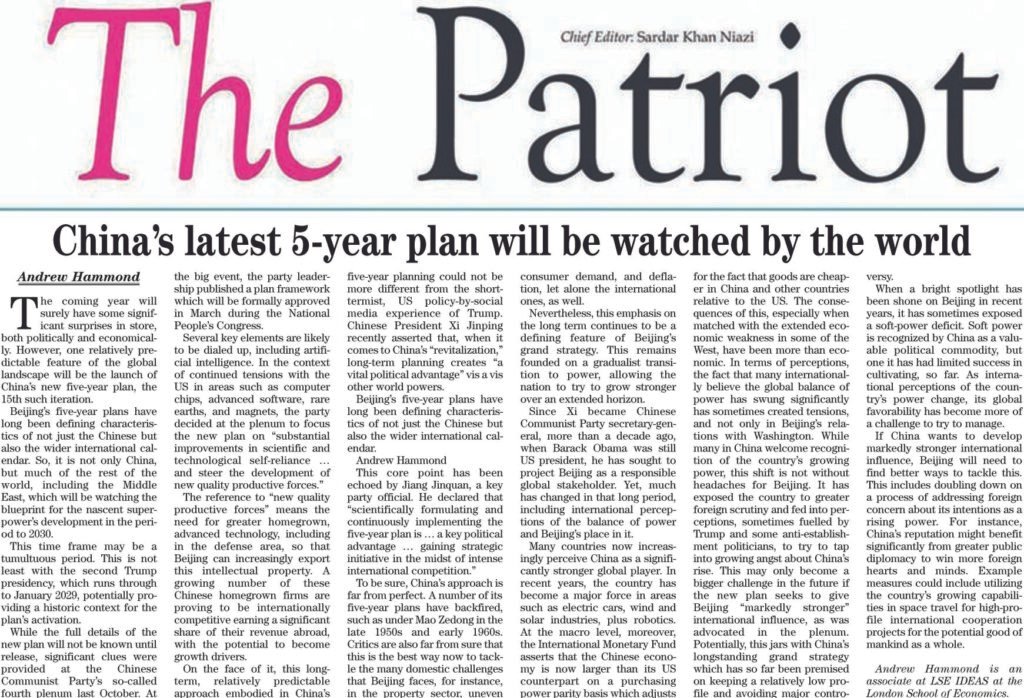 The Patriot

Chief Editor: Sardar Khan Niazi

China's latest 5-year plan will be watched by the world

Andrew Hammond

The coming year will surely have some significant surprises in store, both politically and economically. However, one relatively predictable feature of the global landscape will be the launch of China's new five-year plan, the 15th such iteration.

Beijing's five-year plans have long been defining characteristics of not just the Chinese but also the wider international calendar. So, it is not only China, but much of the rest of the world, including the Middle East, which will be watching the blueprint for the nascent superpower's development in the period to 2030.

This time frame may be a tumultuous period. This is not least with the second Trump presidency, which runs through to January 2029, potentially providing a historic context for the plan's activation.

While the full details of the new plan will not be known until release, significant clues were provided at the Chinese Communist Party's so-called fourth plenum last October. At the big event, the party leadership published a plan framework which will be formally approved in March during the National People's Congress.

Several key elements are likely to be dialed up, including artificial intelligence. In the context of continued tensions with the US in areas such as computer chips, advanced software, rare earths, and magnets, the party decided at the plenum to focus the new plan on "substantial improvements in scientific and technological self-reliance … and steer the development of new quality productive forces."

The reference to "new quality productive forces" means the need for greater homegrown, advanced technology, including in the defense area, so that Beijing can increasingly export this intellectual property. A growing number of these Chinese homegrown firms are proving to be internationally competitive earning a significant share of their revenue abroad, with the potential to become growth drivers.

On the face of it, this long-term, relatively predictable approach embodied in China's five-year planning could not be more different from the short-termist, US policy-by-social media experience of Trump. Chinese President Xi Jinping recently asserted that, when it comes to China's "revitalization," long-term planning creates "a vital political advantage" vis a vis other world powers.

Beijing's five-year plans have long been defining characteristics of not just the Chinese but also the wider international calendar.

Andrew Hammond

This core point has been echoed by Jiang Jinquan, a key party official. He declared that "scientifically formulating and continuously implementing the five-year plan is … a key political advantage … gaining strategic initiative in the midst of intense international competition."

To be sure, China's approach is far from perfect. A number of its five-year plans have backfired, such as under Mao Zedong in the late 1950s and early 1960s. Critics are also far from sure that this is the best way now to tackle the many domestic challenges that Beijing faces, for instance, in the property sector, uneven consumer demand, and deflation, let alone the international ones, as well.

Nevertheless, this emphasis on the long term continues to be a defining feature of Beijing's grand strategy. This remains founded on a gradualist transition to power, allowing the nation to try to grow stronger over an extended horizon.

Since Xi became Chinese Communist Party secretary-general, more than a decade ago, when Barack Obama was still US president, he has sought to project Beijing as a responsible global stakeholder. Yet, much has changed in that long period, including international perceptions of the balance of power and Beijing's place in it.

Many countries now increasingly perceive China as a significantly stronger global player. In recent years, the country has become a major force in areas such as electric cars, wind and solar industries, plus robotics. At the macro level, moreover, the International Monetary Fund asserts that the Chinese economy is now larger than its US counterpart on a purchasing power parity basis which adjusts for the fact that goods are cheaper in China and other countries relative to the US. The consequences of this, especially when matched with the extended economic weakness in some of the West, have been more than economic. In terms of perceptions, the fact that many internationally believe the global balance of power has swung significantly has sometimes created tensions, and not only in Beijing's relations with Washington. While many in China welcome recognition of the country's growing power, this shift is not without headaches for Beijing. It has exposed the country to greater foreign scrutiny and fed into perceptions, sometimes fuelled by Trump and some anti-establishment politicians, to try to tap into growing angst about China's rise. This may only become a bigger challenge in the future if the new plan seeks to give Beijing "markedly stronger" international influence, as was advocated in the plenum. Potentially, this jars with China's longstanding grand strategy which has so far been premised on keeping a relatively low profile and avoiding major controversy.

When a bright spotlight has been shone on Beijing in recent years, it has sometimes exposed a soft-power deficit. Soft power is recognized by China as a valuable political commodity, but one it has had limited success in cultivating, so far. As international perceptions of the country's power change, its global favorability has become more of a challenge to try to manage.

If China wants to develop markedly stronger international influence, Beijing will need to find better ways to tackle this. This includes doubling down on a process of addressing foreign concern about its intentions as a rising power. For instance, China's reputation might benefit significantly from greater public diplomacy to win more foreign hearts and minds. Example measures could include utilizing the country's growing capabilities in space travel for high-profile international cooperation projects for the potential good of mankind as a whole.

Andrew Hammond is an associate at LSE IDEAS at the London School of Economics.